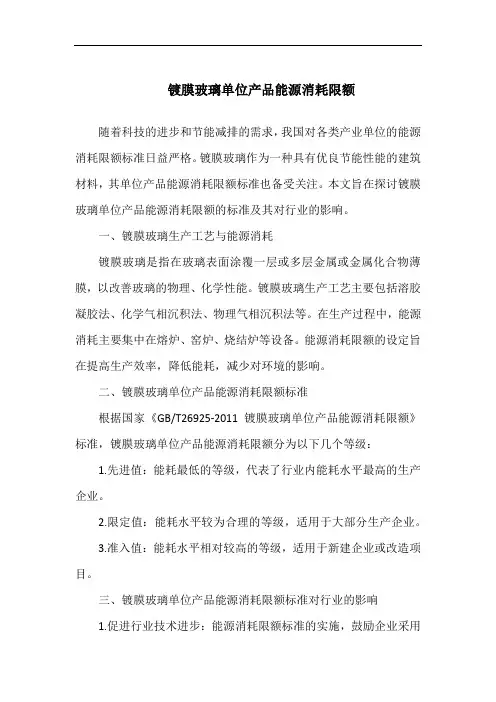 镀膜玻璃单位产品能源消耗限额

随着科技的进步和节能减排的需求，我国对各类产业单位的能源消耗限额标准日益严格。镀膜玻璃作为一种具有优良节能性能的建筑材料，其单位产品能源消耗限额标准也备受关注。本文旨在探讨镀膜玻璃单位产品能源消耗限额的标准及其对行业的影响。

一、镀膜玻璃生产工艺与能源消耗

镀膜玻璃是指在玻璃表面涂覆一层或多层金属或金属化合物薄膜，以改善玻璃的物理、化学性能。镀膜玻璃生产工艺主要包括溶胶凝胶法、化学气相沉积法、物理气相沉积法等。在生产过程中，能源消耗主要集中在熔炉、窑炉、烧结炉等设备。能源消耗限额的设定旨在提高生产效率，降低能耗，减少对环境的影响。

二、镀膜玻璃单位产品能源消耗限额标准

根据国家《GB/T26925-2011 镀膜玻璃单位产品能源消耗限额》标准，镀膜玻璃单位产品能源消耗限额分为以下几个等级：

1.先进值：能耗最低的等级，代表了行业内能耗水平最高的生产企业。

2.限定值：能耗水平较为合理的等级，适用于大部分生产企业。

3.准入值：能耗水平相对较高的等级，适用于新建企业或改造项目。

三、镀膜玻璃单位产品能源消耗限额标准对行业的影响

1.促进行业技术进步：能源消耗限额标准的实施，鼓励企业采用